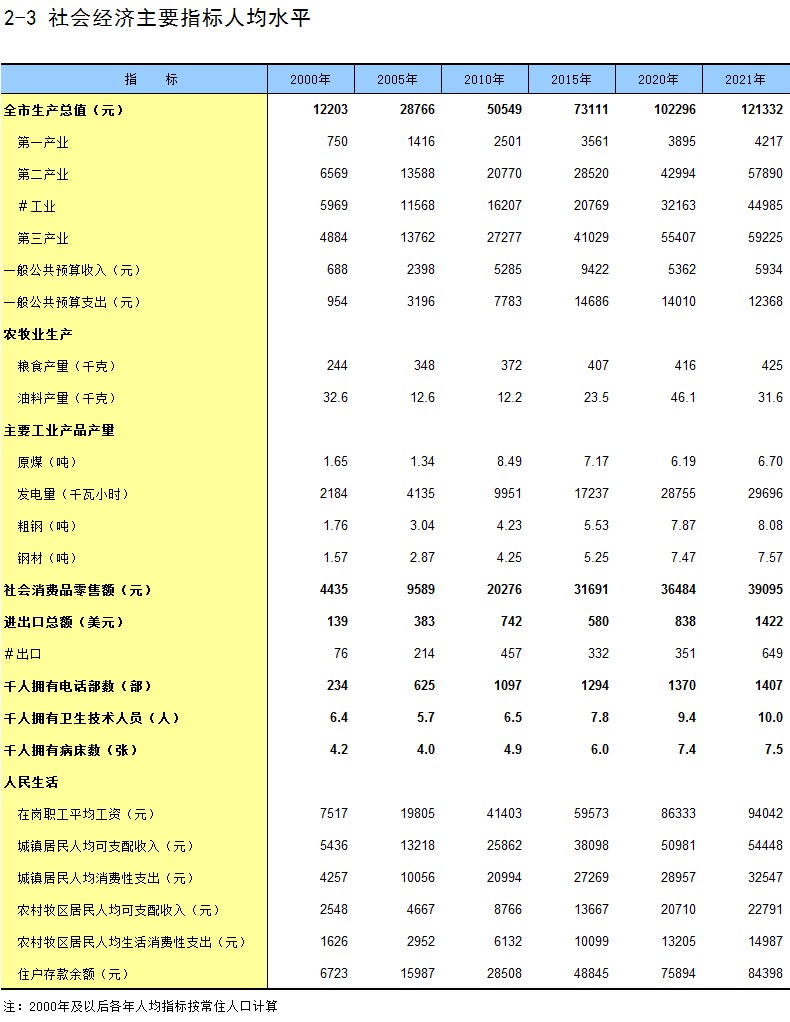 2-3 社会经济主要指标人均水平

| 指　标 | 2000年 | 2005年 | 2010年 | 2015年 | 2020年 | 2021年 |
|---|---|---|---|---|---|---|
| 全市生产总值（元） | 12203 | 28766 | 50549 | 73111 | 102296 | 121332 |
| 第一产业 | 750 | 1416 | 2501 | 3561 | 3895 | 4217 |
| 第二产业 | 6569 | 13588 | 20770 | 28520 | 42994 | 57890 |
| #工业 | 5969 | 11568 | 16207 | 20769 | 32163 | 44985 |
| 第三产业 | 4884 | 13762 | 27277 | 41029 | 55407 | 59225 |
| 一般公共预算收入（元） | 688 | 2398 | 5285 | 9422 | 5362 | 5934 |
| 一般公共预算支出（元） | 954 | 3196 | 7783 | 14686 | 14010 | 12368 |
| 农牧业生产 | | | | | | |
| 粮食产量（千克） | 244 | 348 | 372 | 407 | 416 | 425 |
| 油料产量（千克） | 32.6 | 12.6 | 12.2 | 23.5 | 46.1 | 31.6 |
| 主要工业产品产量 | | | | | | |
| 原煤（吨） | 1.65 | 1.34 | 8.49 | 7.17 | 6.19 | 6.70 |
| 发电量（千瓦小时） | 2184 | 4135 | 9951 | 17237 | 28755 | 29696 |
| 粗钢（吨） | 1.76 | 3.04 | 4.23 | 5.53 | 7.87 | 8.08 |
| 钢材（吨） | 1.57 | 2.87 | 4.25 | 5.25 | 7.47 | 7.57 |
| 社会消费品零售额（元） | 4435 | 9589 | 20276 | 31691 | 36484 | 39095 |
| 进出口总额（美元） | 139 | 383 | 742 | 580 | 838 | 1422 |
| #出口 | 76 | 214 | 457 | 332 | 351 | 649 |
| 千人拥有电话部数（部） | 234 | 625 | 1097 | 1294 | 1370 | 1407 |
| 千人拥有卫生技术人员（人） | 6.4 | 5.7 | 6.5 | 7.8 | 9.4 | 10.0 |
| 千人拥有病床数（张） | 4.2 | 4.0 | 4.9 | 6.0 | 7.4 | 7.5 |
| 人民生活 | | | | | | |
| 在岗职工平均工资（元） | 7517 | 19805 | 41403 | 59573 | 86333 | 94042 |
| 城镇居民人均可支配收入（元） | 5436 | 13218 | 25862 | 38098 | 50981 | 54448 |
| 城镇居民人均消费性支出（元） | 4257 | 10056 | 20994 | 27269 | 28957 | 32547 |
| 农村牧区居民人均可支配收入（元） | 2548 | 4667 | 8766 | 13667 | 20710 | 22791 |
| 农村牧区居民人均生活消费性支出（元） | 1626 | 2952 | 6132 | 10099 | 13205 | 14987 |
| 住户存款余额（元） | 6723 | 15987 | 28508 | 48845 | 75894 | 84398 |

注：2000年及以后各年人均指标按常住人口计算